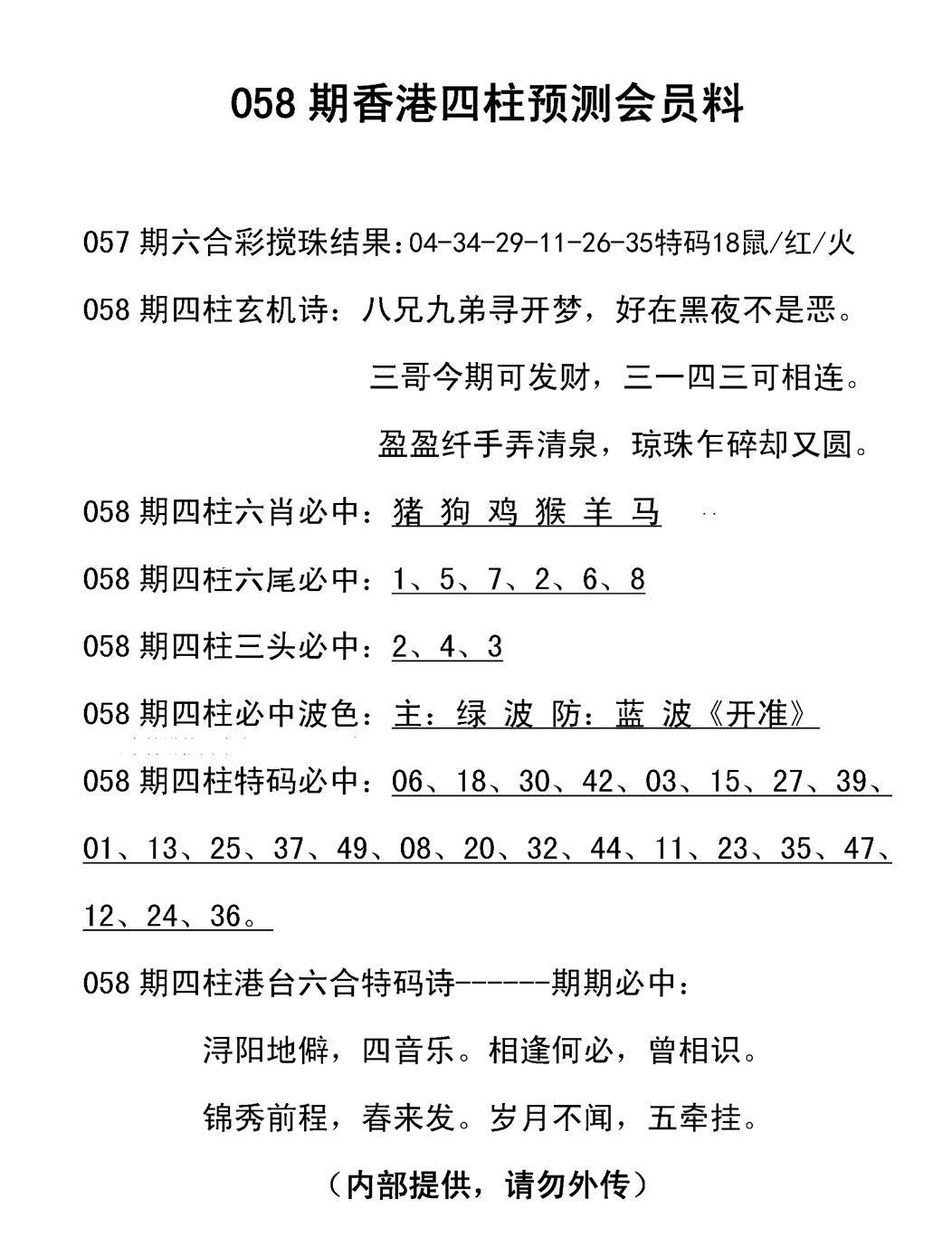 058 期香港四柱预测会员料

057 期六合彩搅珠结果：04-34-29-11-26-35特码18鼠/红/火

058 期四柱玄机诗：八兄九弟寻开梦，好在黑夜不是恶。

三哥今期可发财，三一四三可相连。

盈盈纤手弄清泉，琼珠乍碎却又圆。

058 期四柱六肖必中：猪 狗 鸡 猴 羊 马

058 期四柱六尾必中：1、5、7、2、6、8

058 期四柱三头必中：2、4、3

058 期四柱必中波色：主：绿 波 防：蓝 波《开准》

058 期四柱特码必中：06、18、30、42、03、15、27、39、01、13、25、37、49、08、20、32、44、11、23、35、47、12、24、36。

058 期四柱港台六合特码诗------期期必中：

浔阳地僻，四音乐。相逢何必，曾相识。

锦秀前程，春来发。岁月不闻，五牵挂。

（内部提供，请勿外传）